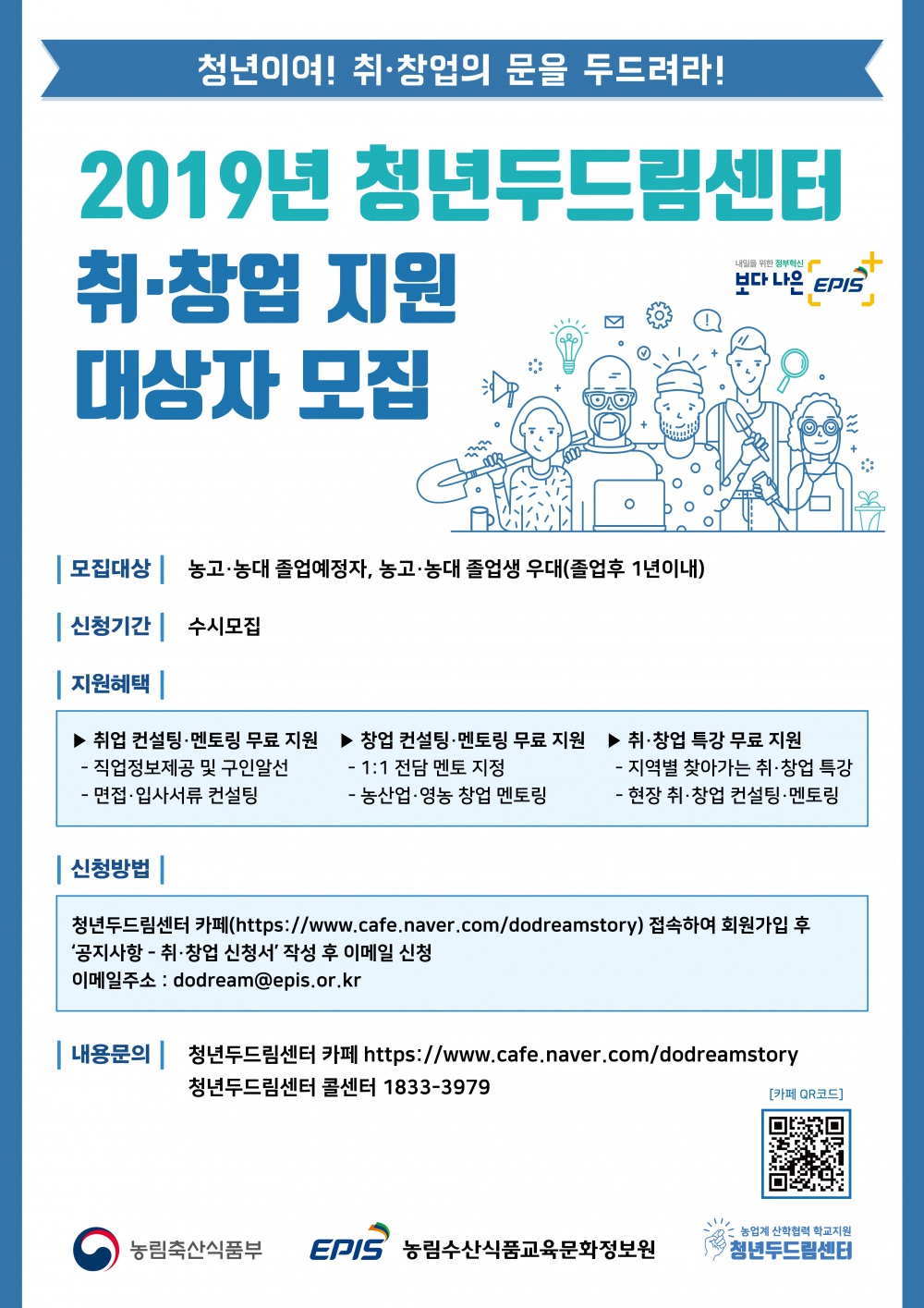 청년이여! 취·창업의 문을 두드려라!

2019년 청년두드림센터

취·창업 지원 대상자 모집

내일을 위한 정부혁신 보다 나은 EPIS

모집대상 농고·농대 졸업예정자, 농고·농대 졸업생 우대(졸업후 1년이내)

신청기간 수시모집

지원혜택

▶ 취업 컨설팅·멘토링 무료 지원
- 직업정보제공 및 구인알선
- 면접·입사서류 컨설팅

▶ 창업 컨설팅·멘토링 무료 지원
- 1:1 전담 멘토 지정
- 농산업·영농 창업 멘토링

▶ 취·창업 특강 무료 지원
- 지역별 찾아가는 취·창업 특강
- 현장 취·창업 컨설팅·멘토링

신청방법

청년두드림센터 카페(https://www.cafe.naver.com/dodreamstory) 접속하여 회원가입 후 '공지사항 - 취·창업 신청서' 작성 후 이메일 신청
이메일주소 : dodream@epis.or.kr

내용문의 청년두드림센터 카페 https://www.cafe.naver.com/dodreamstory
청년두드림센터 콜센터 1833-3979

[카페 QR코드]

농림축산식품부 EPIS 농림수산식품교육문화정보원 농업계 산학협력 학교지원 청년두드림센터